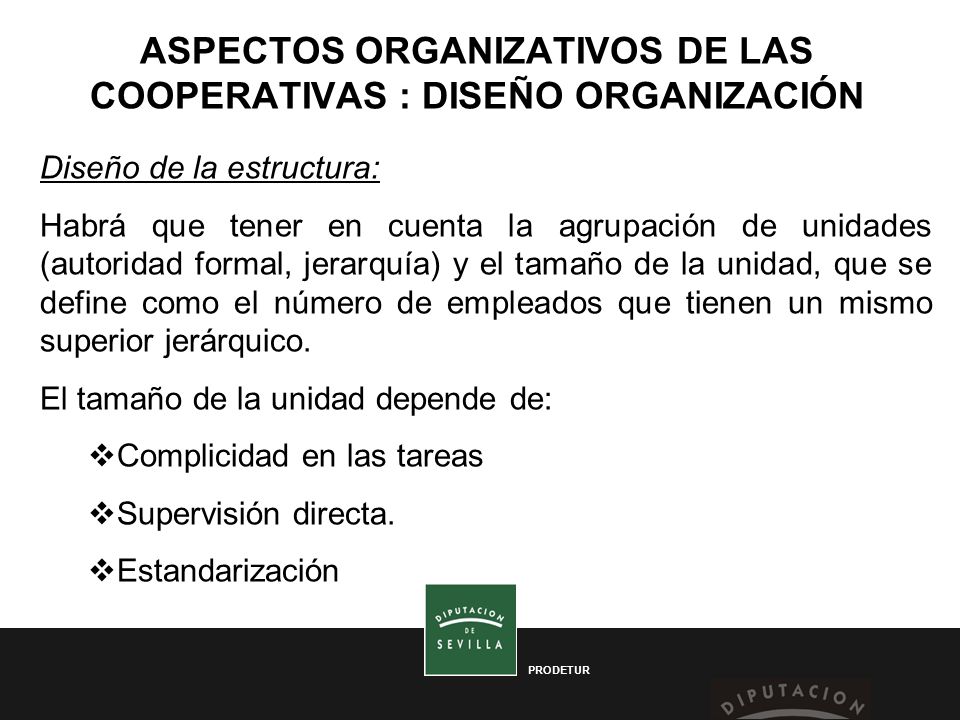 ASPECTOS ORGANIZATIVOS DE LAS COOPERATIVAS : DISEÑO ORGANIZACIÓN

Diseño de la estructura:

Habrá que tener en cuenta la agrupación de unidades (autoridad formal, jerarquía) y el tamaño de la unidad, que se define como el número de empleados que tienen un mismo superior jerárquico.

El tamaño de la unidad depende de:

❖Complicidad en las tareas

❖Supervisión directa.

❖Estandarización

DIPUTACION DE SEVILLA

PRODETUR

DIPUTACION